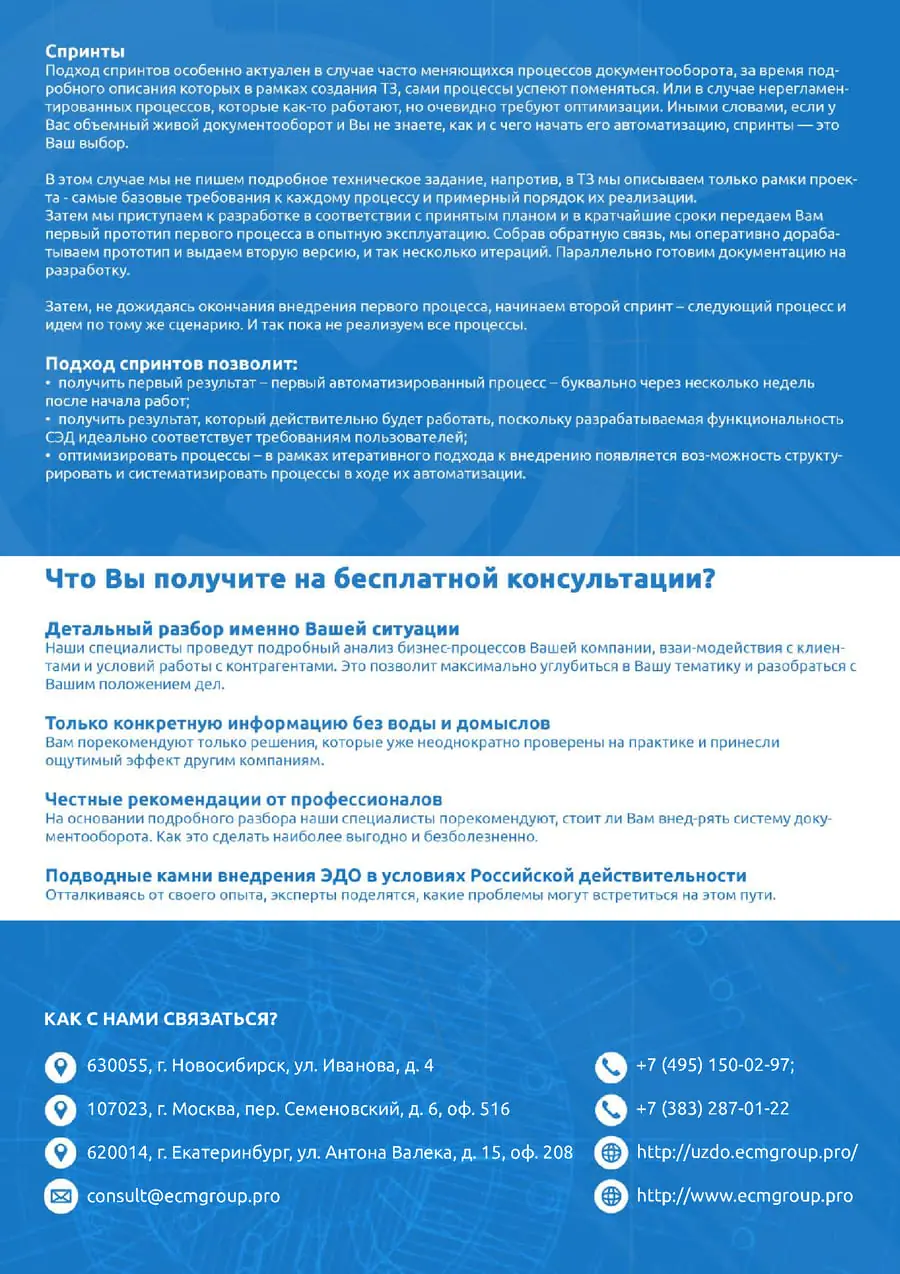 Спринты
Подход спринтов особенно актуален в случае часто меняющихся процессов документооборота, за время подробного описания которых в рамках создания ТЗ, сами процессы успеют поменяться. Или в случае нерегламентированных процессов, которые как-то работают, но очевидно требуют оптимизации. Иными словами, если у Вас объемный живой документооборот и Вы не знаете, как и с чего начать его автоматизацию, спринты — это Ваш выбор.

В этом случае мы не пишем подробное техническое задание, напротив, в ТЗ мы описываем только рамки проекта - самые базовые требования к каждому процессу и примерный порядок их реализации.
Затем мы приступаем к разработке в соответствии с принятым планом и в кратчайшие сроки передаем Вам первый прототип первого процесса в опытную эксплуатацию. Собрав обратную связь, мы оперативно дорабатываем прототип и выдаем вторую версию, и так несколько итераций. Параллельно готовим документацию на разработку.

Затем, не дожидаясь окончания внедрения первого процесса, начинаем второй спринт – следующий процесс и идем по тому же сценарию. И так пока не реализуем все процессы.

Подход спринтов позволит:
• получить первый результат – первый автоматизированный процесс – буквально через несколько недель после начала работ;
• получить результат, который действительно будет работать, поскольку разрабатываемая функциональность СЭД идеально соответствует требованиям пользователей;
• оптимизировать процессы – в рамках итеративного подхода к внедрению появляется воз-можность структурировать и систематизировать процессы в ходе их автоматизации.

Что Вы получите на бесплатной консультации?

Детальный разбор именно Вашей ситуации
Наши специалисты проведут подробный анализ бизнес-процессов Вашей компании, взаи-модействия с клиентами и условий работы с контрагентами. Это позволит максимально углубиться в Вашу тематику и разобраться с Вашим положением дел.

Только конкретную информацию без воды и домыслов
Вам порекомендуют только решения, которые уже неоднократно проверены на практике и принесли ощутимый эффект другим компаниям.

Честные рекомендации от профессионалов
На основании подробного разбора наши специалисты порекомендуют, стоит ли Вам внед-рять систему документооборота. Как это сделать наиболее выгодно и безболезненно.

Подводные камни внедрения ЭДО в условиях Российской действительности
Отталкиваясь от своего опыта, эксперты поделятся, какие проблемы могут встретиться на этом пути.

КАК С НАМИ СВЯЗАТЬСЯ?

630055, г. Новосибирск, ул. Иванова, д. 4
107023, г. Москва, пер. Семеновский, д. 6, оф. 516
620014, г. Екатеринбург, ул. Антона Валека, д. 15, оф. 208
consult@ecmgroup.pro

+7 (495) 150-02-97;
+7 (383) 287-01-22
http://uzdo.ecmgroup.pro/
http://www.ecmgroup.pro